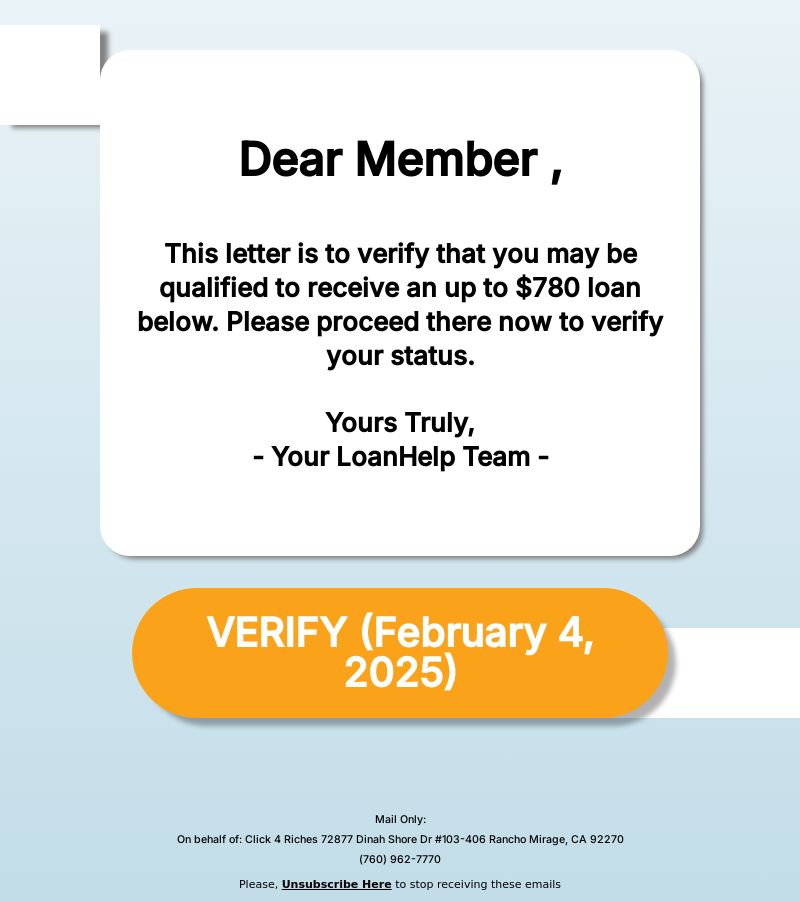 Dear Member ,

This letter is to verify that you may be qualified to receive an up to \$780 loan below. Please proceed there now to verify your status.

Yours Truly,
- Your LoanHelp Team -

VERIFY (February 4, 2025)

Mail Only:
On behalf of: Click 4 Riches 72877 Dinah Shore Dr #103-406 Rancho Mirage, CA 92270
(760) 962-7770

Please, Unsubscribe Here to stop receiving these emails